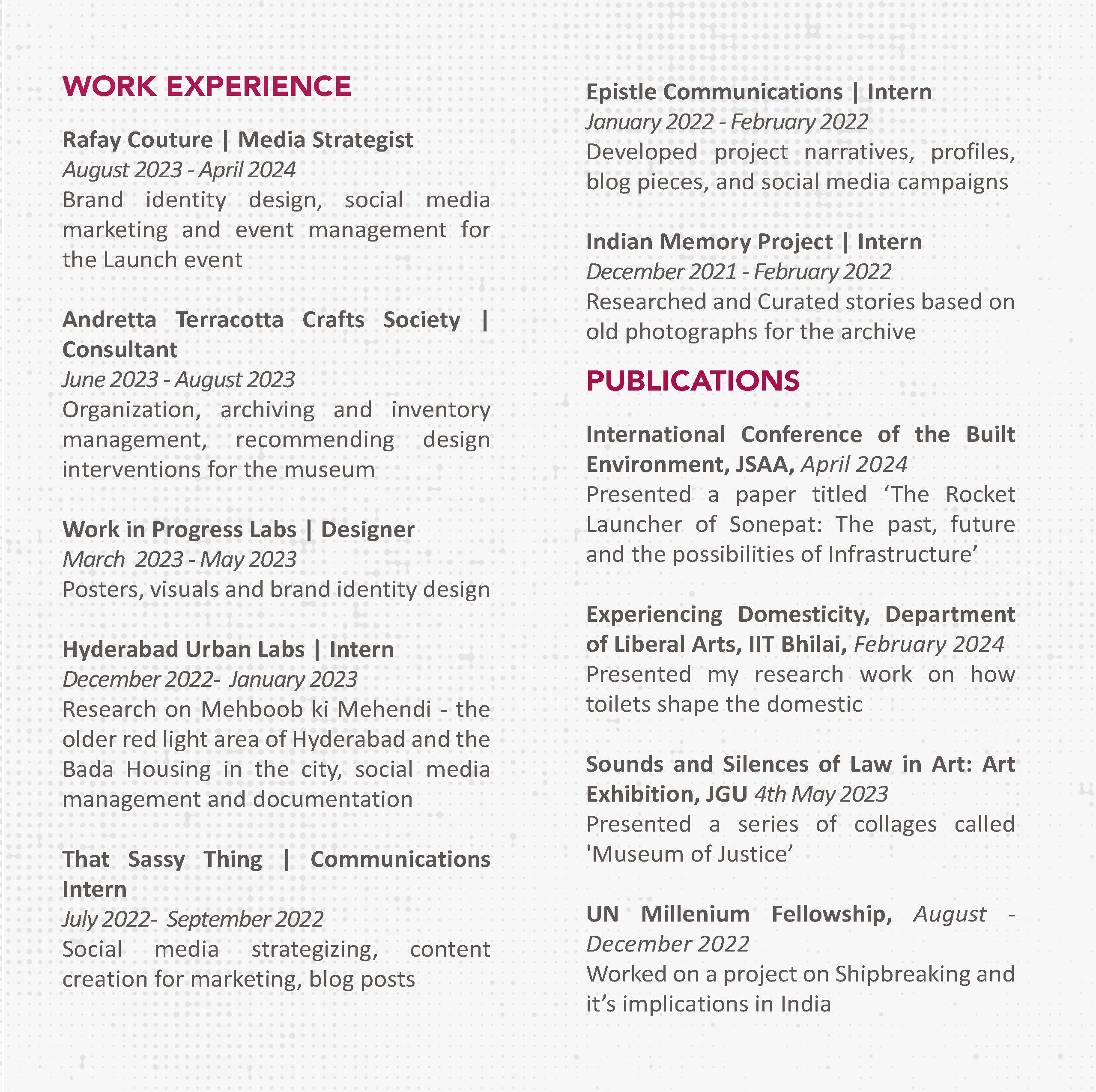 WORK EXPERIENCE

Rafay Couture | Media Strategist
August 2023 - April 2024
Brand identity design, social media marketing and event management for the Launch event

Andretta Terracotta Crafts Society | Consultant
June 2023 - August 2023
Organization, archiving and inventory management, recommending design interventions for the museum

Work in Progress Labs | Designer
March 2023 - May 2023
Posters, visuals and brand identity design

Hyderabad Urban Labs | Intern
December 2022- January 2023
Research on Mehboob ki Mehendi - the older red light area of Hyderabad and the Bada Housing in the city, social media management and documentation

That Sassy Thing | Communications Intern
July 2022- September 2022
Social media strategizing, content creation for marketing, blog posts

Epistle Communications | Intern
January 2022 - February 2022
Developed project narratives, profiles, blog pieces, and social media campaigns

Indian Memory Project | Intern
December 2021 - February 2022
Researched and Curated stories based on old photographs for the archive

PUBLICATIONS

International Conference of the Built Environment, JSAA, April 2024
Presented a paper titled ‘The Rocket Launcher of Sonepat: The past, future and the possibilities of Infrastructure’

Experiencing Domesticity, Department of Liberal Arts, IIT Bhilai, February 2024
Presented my research work on how toilets shape the domestic

Sounds and Silences of Law in Art: Art Exhibition, JGU 4th May 2023
Presented a series of collages called 'Museum of Justice’

UN Millenium Fellowship, August - December 2022
Worked on a project on Shipbreaking and it’s implications in India